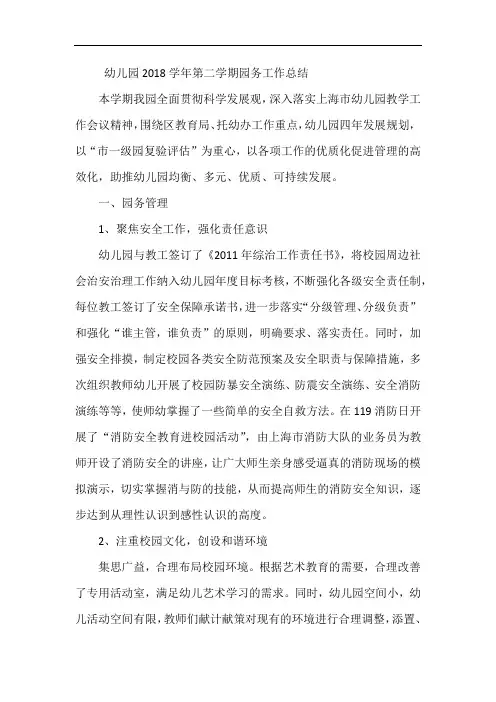 幼儿园2018学年第二学期园务工作总结

本学期我园全面贯彻科学发展观，深入落实上海市幼儿园教学工作会议精神，围绕区教育局、托幼办工作重点，幼儿园四年发展规划，以“市一级园复验评估”为重心，以各项工作的优质化促进管理的高效化，助推幼儿园均衡、多元、优质、可持续发展。

一、园务管理

1、聚焦安全工作，强化责任意识

幼儿园与教工签订了《2011年综治工作责任书》，将校园周边社会治安治理工作纳入幼儿园年度目标考核，不断强化各级安全责任制，每位教工签订了安全保障承诺书，进一步落实“分级管理、分级负责”和强化“谁主管，谁负责”的原则，明确要求、落实责任。同时，加强安全排摸，制定校园各类安全防范预案及安全职责与保障措施，多次组织教师幼儿开展了校园防暴安全演练、防震安全演练、安全消防演练等等，使师幼掌握了一些简单的安全自救方法。在119消防日开展了“消防安全教育进校园活动”，由上海市消防大队的业务员为教师开设了消防安全的讲座，让广大师生亲身感受逼真的消防现场的模拟演示，切实掌握消与防的技能，从而提高师生的消防安全知识，逐步达到从理性认识到感性认识的高度。

2、注重校园文化，创设和谐环境

集思广益，合理布局校园环境。根据艺术教育的需要，合理改善了专用活动室，满足幼儿艺术学习的需求。同时，幼儿园空间小，幼儿活动空间有限，教师们献计献策对现有的环境进行合理调整，添置、